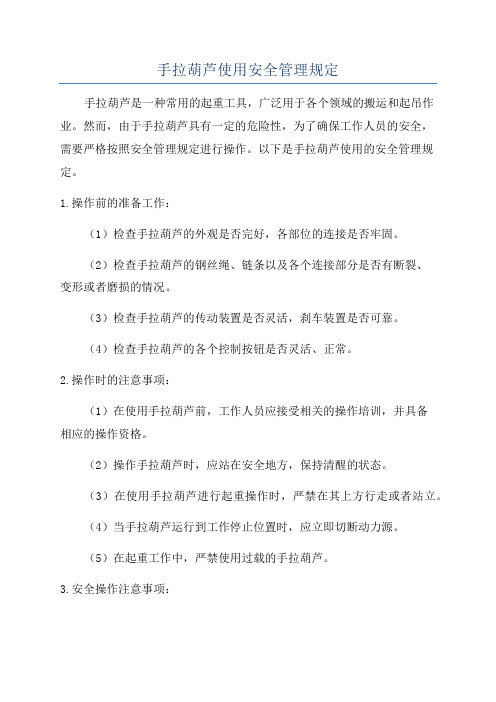 手拉葫芦使用安全管理规定

手拉葫芦是一种常用的起重工具，广泛用于各个领域的搬运和起吊作业。然而，由于手拉葫芦具有一定的危险性，为了确保工作人员的安全，需要严格按照安全管理规定进行操作。以下是手拉葫芦使用的安全管理规定。

1.操作前的准备工作：

（1）检查手拉葫芦的外观是否完好，各部位的连接是否牢固。

（2）检查手拉葫芦的钢丝绳、链条以及各个连接部分是否有断裂、变形或者磨损的情况。

（3）检查手拉葫芦的传动装置是否灵活，刹车装置是否可靠。

（4）检查手拉葫芦的各个控制按钮是否灵活、正常。

2.操作时的注意事项：

（1）在使用手拉葫芦前，工作人员应接受相关的操作培训，并具备相应的操作资格。

（2）操作手拉葫芦时，应站在安全地方，保持清醒的状态。

（3）在使用手拉葫芦进行起重操作时，严禁在其上方行走或者站立。

（4）当手拉葫芦运行到工作停止位置时，应立即切断动力源。

（5）在起重工作中，严禁使用过载的手拉葫芦。

3.安全操作注意事项：